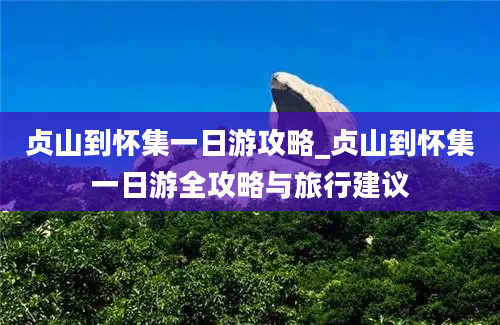 贞山到怀集一日游攻略_贞山到怀集一日游全攻略与旅行建议